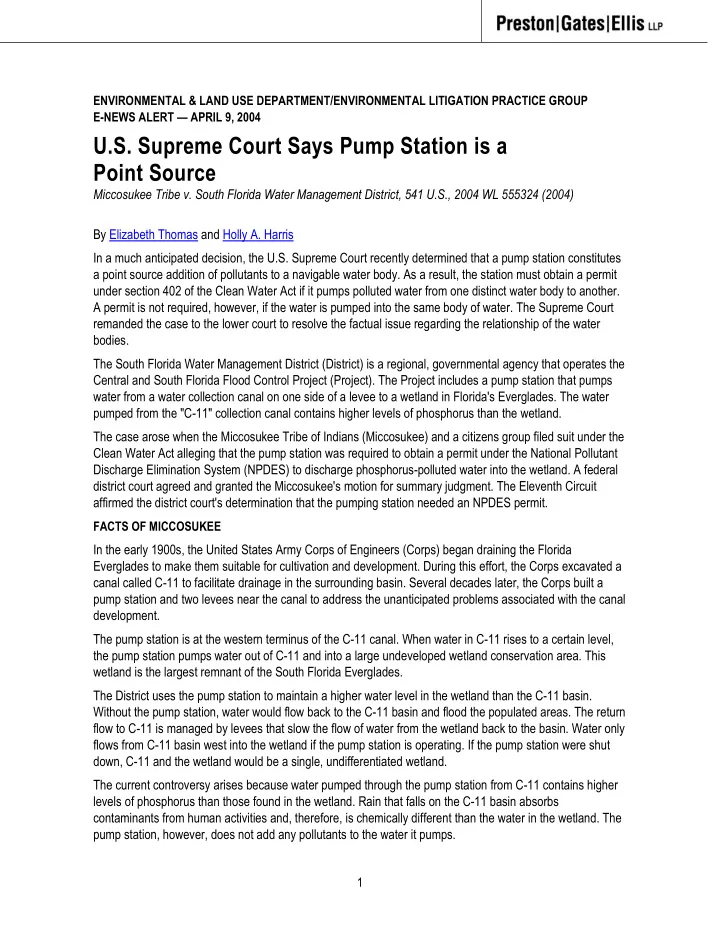 Preston|Gates|Ellis LLP

ENVIRONMENTAL & LAND USE DEPARTMENT/ENVIRONMENTAL LITIGATION PRACTICE GROUP
E-NEWS ALERT — APRIL 9, 2004

U.S. Supreme Court Says Pump Station is a Point Source

Miccosukee Tribe v. South Florida Water Management District, 541 U.S., 2004 WL 555324 (2004)

By Elizabeth Thomas and Holly A. Harris

In a much anticipated decision, the U.S. Supreme Court recently determined that a pump station constitutes a point source addition of pollutants to a navigable water body. As a result, the station must obtain a permit under section 402 of the Clean Water Act if it pumps polluted water from one distinct water body to another. A permit is not required, however, if the water is pumped into the same body of water. The Supreme Court remanded the case to the lower court to resolve the factual issue regarding the relationship of the water bodies.

The South Florida Water Management District (District) is a regional, governmental agency that operates the Central and South Florida Flood Control Project (Project). The Project includes a pump station that pumps water from a water collection canal on one side of a levee to a wetland in Florida's Everglades. The water pumped from the "C-11" collection canal contains higher levels of phosphorus than the wetland.

The case arose when the Miccosukee Tribe of Indians (Miccosukee) and a citizens group filed suit under the Clean Water Act alleging that the pump station was required to obtain a permit under the National Pollutant Discharge Elimination System (NPDES) to discharge phosphorus-polluted water into the wetland. A federal district court agreed and granted the Miccosukee's motion for summary judgment. The Eleventh Circuit affirmed the district court's determination that the pumping station needed an NPDES permit.

FACTS OF MICCOSUKEE

In the early 1900s, the United States Army Corps of Engineers (Corps) began draining the Florida Everglades to make them suitable for cultivation and development. During this effort, the Corps excavated a canal called C-11 to facilitate drainage in the surrounding basin. Several decades later, the Corps built a pump station and two levees near the canal to address the unanticipated problems associated with the canal development.

The pump station is at the western terminus of the C-11 canal. When water in C-11 rises to a certain level, the pump station pumps water out of C-11 and into a large undeveloped wetland conservation area. This wetland is the largest remnant of the South Florida Everglades.

The District uses the pump station to maintain a higher water level in the wetland than the C-11 basin. Without the pump station, water would flow back to the C-11 basin and flood the populated areas. The return flow to C-11 is managed by levees that slow the flow of water from the wetland back to the basin. Water only flows from C-11 basin west into the wetland if the pump station is operating. If the pump station were shut down, C-11 and the wetland would be a single, undifferentiated wetland.

The current controversy arises because water pumped through the pump station from C-11 contains higher levels of phosphorus than those found in the wetland. Rain that falls on the C-11 basin absorbs contaminants from human activities and, therefore, is chemically different than the water in the wetland. The pump station, however, does not add any pollutants to the water it pumps.

1